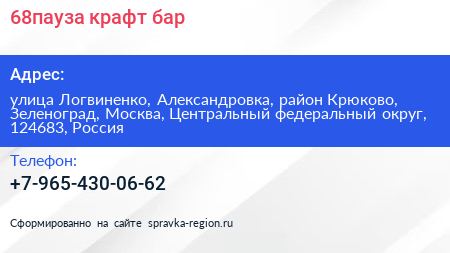 68пауза крафт бар

Адрес:

улица Логвиненко, Александровка, район Крюково, Зеленоград, Москва, Центральный федеральный округ, 124683, Россия

Телефон:

+7-965-430-06-62

Сформированно на сайте spravka-region.ru